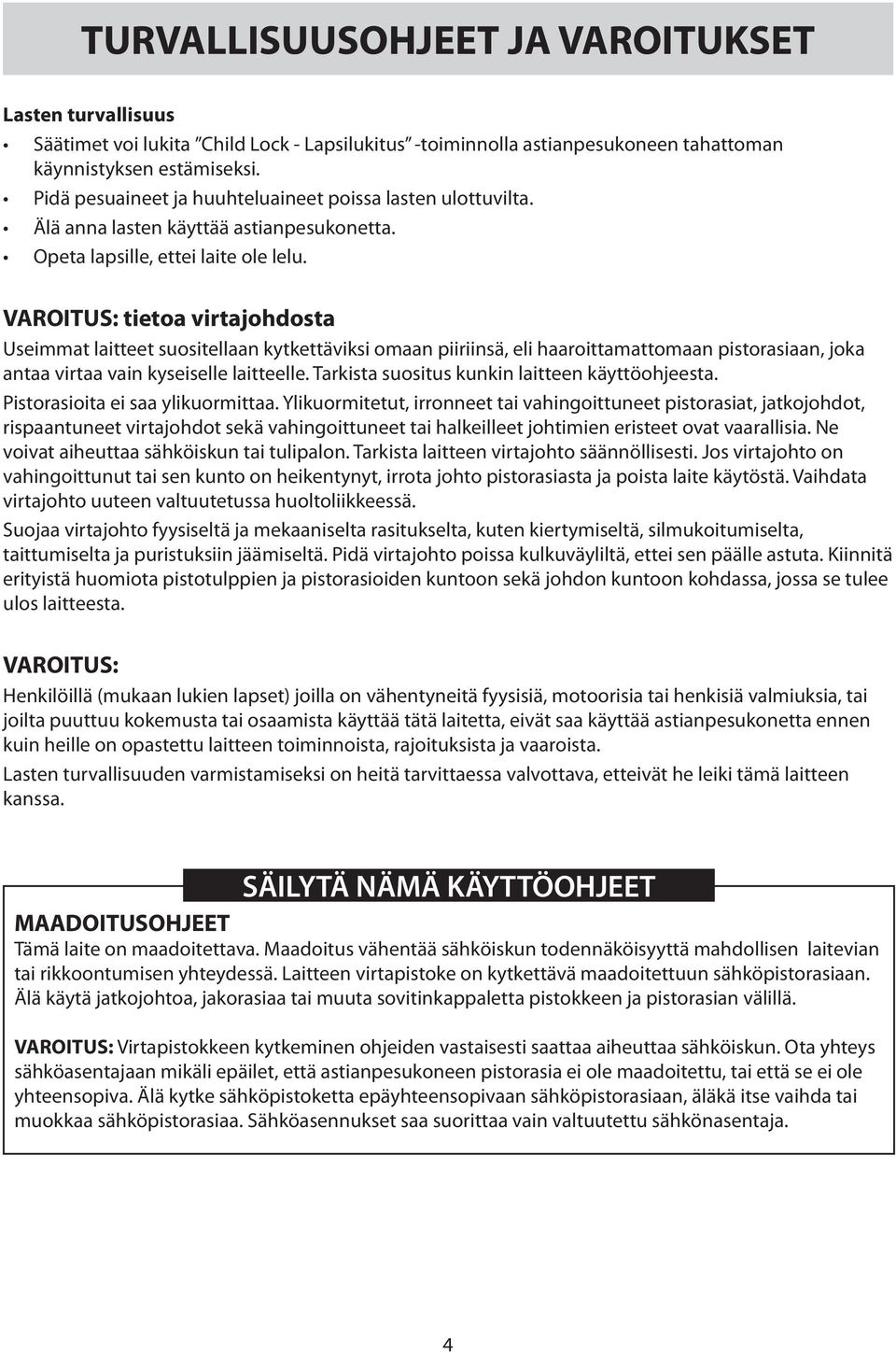 TURVALLISUUSOHJEET JA VAROITUKSET

Lasten turvallisuus

• Säätimet voi lukita "Child Lock - Lapsilukitus" -toiminnolla astianpesukoneen tahattoman käynnistyksen estämiseksi.
• Pidä pesuaineet ja huuhteluaineet poissa lasten ulottuvilta.
• Älä anna lasten käyttää astianpesukonetta.
• Opeta lapsille, ettei laite ole lelu.

VAROITUS: tietoa virtajohdosta

Useimmat laitteet suositellaan kytkettäviksi omaan piiriinsä, eli haaroittamattomaan pistorasiaan, joka antaa virtaa vain kyseiselle laitteelle. Tarkista suositus kunkin laitteen käyttöohjeesta.

Pistorasioita ei saa ylikuormittaa. Ylikuormitetut, irronneet tai vahingoittuneet pistorasiat, jatkojohdot, rispaantuneet virtajohdot sekä vahingoittuneet tai halkeilleet johtimien eristeet ovat vaarallisia. Ne voivat aiheuttaa sähköiskun tai tulipalon. Tarkista laitteen virtajohto säännöllisesti. Jos virtajohto on vahingoittunut tai sen kunto on heikentynyt, irrota johto pistorasiasta ja poista laite käytöstä. Vaihdata virtajohto uuteen valtuutetussa huoltoliikkeessä.

Suojaa virtajohto fyysiseltä ja mekaaniselta rasitukselta, kuten kiertymiseltä, silmukoitumiselta, taittumiselta ja puristuksiin jäämiseltä. Pidä virtajohto poissa kulkuväyliltä, ettei sen päälle astuta. Kiinnitä erityistä huomiota pistotulppien ja pistorasioiden kuntoon sekä johdon kuntoon kohdassa, jossa se tulee ulos laitteesta.

VAROITUS:

Henkilöillä (mukaan lukien lapset) joilla on vähentyneitä fyysisiä, motoorisia tai henkisiä valmiuksia, tai joilta puuttuu kokemusta tai osaamista käyttää tätä laitetta, eivät saa käyttää astianpesukonetta ennen kuin heille on opastettu laitteen toiminnoista, rajoituksista ja vaaroista.

Lasten turvallisuuden varmistamiseksi on heitä tarvittaessa valvottava, etteivät he leiki tämä laitteen kanssa.

SÄILYTÄ NÄMÄ KÄYTTÖOHJEET

MAADOITUSOHJEET

Tämä laite on maadoitettava. Maadoitus vähentää sähköiskun todennäköisyyttä mahdollisen laitevian tai rikkoontumisen yhteydessä. Laitteen virtapistoke on kytkettävä maadoitettuun sähköpistorasiaan. Älä käytä jatkojohtoa, jakorasiaa tai muuta sovitinkappaletta pistokkeen ja pistorasian välillä.

VAROITUS: Virtapistokkeen kytkeminen ohjeiden vastaisesti saattaa aiheuttaa sähköiskun. Ota yhteys sähköasentajaan mikäli epäilet, että astianpesukoneen pistorasia ei ole maadoitettu, tai että se ei ole yhteensopiva. Älä kytke sähköpistoketta epäyhteensopivaan sähköpistorasiaan, äläkä itse vaihda tai muokkaa sähköpistorasiaa. Sähköasennukset saa suorittaa vain valtuutettu sähkönasentaja.

4